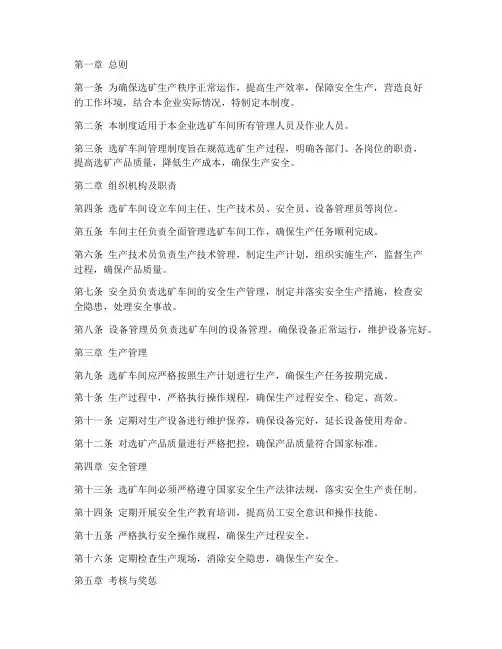 第一章 总则

第一条 为确保选矿生产秩序正常运作，提高生产效率，保障安全生产，营造良好的工作环境，结合本企业实际情况，特制定本制度。

第二条 本制度适用于本企业选矿车间所有管理人员及作业人员。

第三条 选矿车间管理制度旨在规范选矿生产过程，明确各部门、各岗位的职责，提高选矿产品质量，降低生产成本，确保生产安全。

第二章 组织机构及职责

第四条 选矿车间设立车间主任、生产技术员、安全员、设备管理员等岗位。

第五条 车间主任负责全面管理选矿车间工作，确保生产任务顺利完成。

第六条 生产技术员负责生产技术管理，制定生产计划，组织实施生产，监督生产过程，确保产品质量。

第七条 安全员负责选矿车间的安全生产管理，制定并落实安全生产措施，检查安全隐患，处理安全事故。

第八条 设备管理员负责选矿车间的设备管理，确保设备正常运行，维护设备完好。

第三章 生产管理

第九条 选矿车间应严格按照生产计划进行生产，确保生产任务按期完成。

第十条 生产过程中，严格执行操作规程，确保生产过程安全、稳定、高效。

第十一条 定期对生产设备进行维护保养，确保设备完好，延长设备使用寿命。

第十二条 对选矿产品质量进行严格把控，确保产品质量符合国家标准。

第四章 安全管理

第十三条 选矿车间必须严格遵守国家安全生产法律法规，落实安全生产责任制。

第十四条 定期开展安全生产教育培训，提高员工安全意识和操作技能。

第十五条 严格执行安全操作规程，确保生产过程安全。

第十六条 定期检查生产现场，消除安全隐患，确保生产安全。

第五章 考核与奖惩